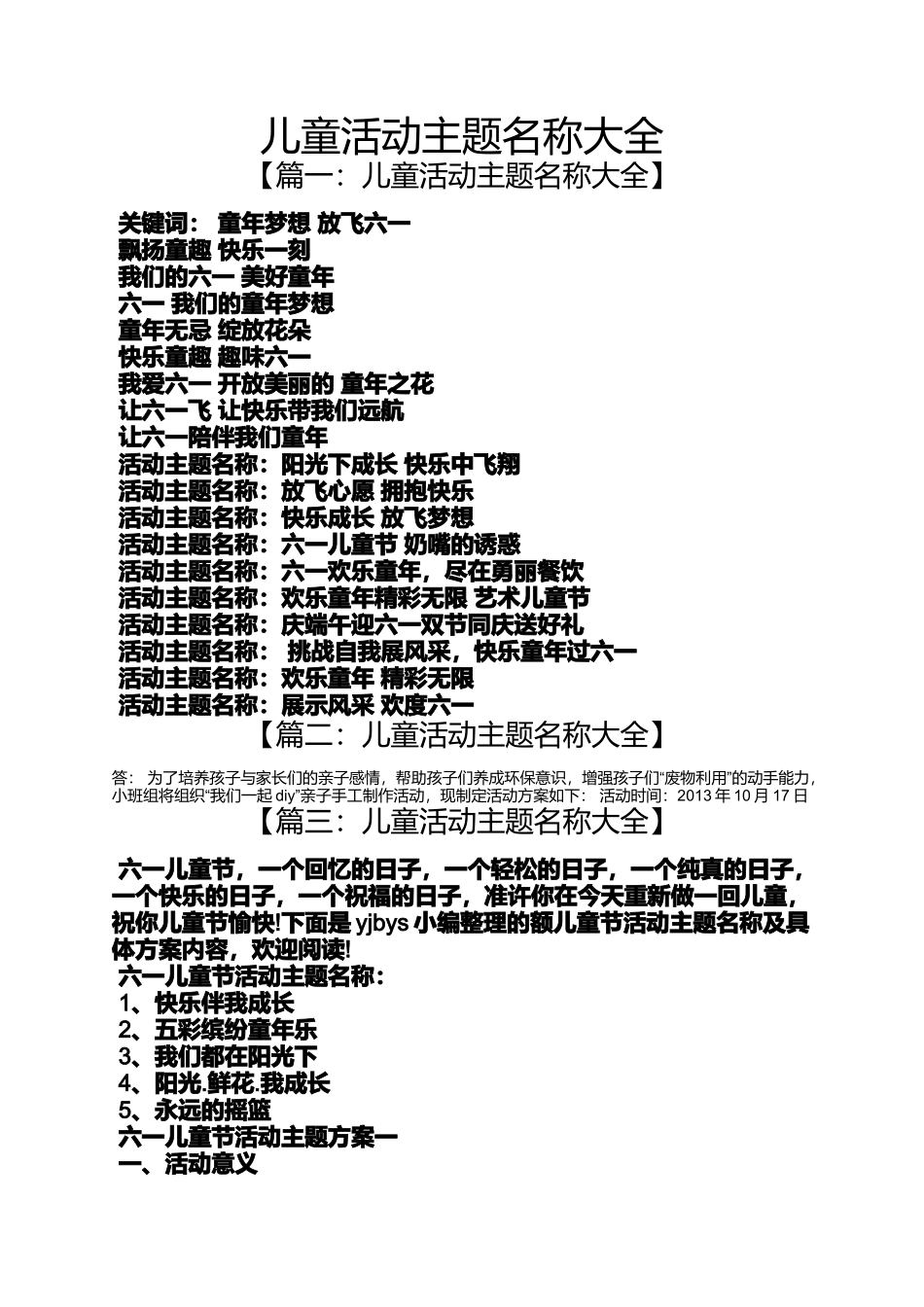 儿童活动主题名称大全

【篇一：儿童活动主题名称大全】

关键词： 童年梦想 放飞六一
飘扬童趣 快乐一刻
我们的六一 美好童年
六一 我们的童年梦想
童年无忌 绽放花朵
快乐童趣 趣味六一
我爱六一 开放美丽的 童年之花
让六一飞 让快乐带我们远航
让六一陪伴我们童年
活动主题名称：阳光下成长 快乐中飞翔
活动主题名称：放飞心愿 拥抱快乐
活动主题名称：快乐成长 放飞梦想
活动主题名称：六一儿童节 奶嘴的诱惑
活动主题名称：六一欢乐童年，尽在勇丽餐饮
活动主题名称：欢乐童年精彩无限 艺术儿童节
活动主题名称：庆端午迎六一双节同庆送好礼
活动主题名称： 挑战自我展风采，快乐童年过六一
活动主题名称：欢乐童年 精彩无限
活动主题名称：展示风采 欢度六一

【篇二：儿童活动主题名称大全】

答： 为了培养孩子与家长们的亲子感情，帮助孩子们养成环保意识，增强孩子们“废物利用”的动手能力，小班组将组织“我们一起 diy”亲子手工制作活动，现制定活动方案如下： 活动时间：2013 年 10 月 17 日

【篇三：儿童活动主题名称大全】

六一儿童节，一个回忆的日子，一个轻松的日子，一个纯真的日子，一个快乐的日子，一个祝福的日子，准许你在今天重新做一回儿童，祝你儿童节愉快!下面是 yjbys 小编整理的额儿童节活动主题名称及具体方案内容，欢迎阅读!
六一儿童节活动主题名称：
1、快乐伴我成长
2、五彩缤纷童年乐
3、我们都在阳光下
4、阳光.鲜花.我成长
5、永远的摇篮
六一儿童节活动主题方案一
一、活动意义